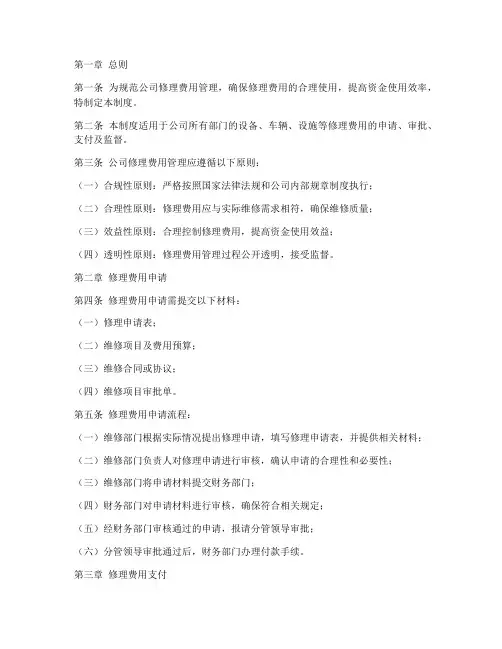 第一章 总则

第一条 为规范公司修理费用管理，确保修理费用的合理使用，提高资金使用效率，特制定本制度。

第二条 本制度适用于公司所有部门的设备、车辆、设施等修理费用的申请、审批、支付及监督。

第三条 公司修理费用管理应遵循以下原则：

（一）合规性原则：严格按照国家法律法规和公司内部规章制度执行；

（二）合理性原则：修理费用应与实际维修需求相符，确保维修质量；

（三）效益性原则：合理控制修理费用，提高资金使用效益；

（四）透明性原则：修理费用管理过程公开透明，接受监督。

第二章 修理费用申请

第四条 修理费用申请需提交以下材料：

（一）修理申请表；

（二）维修项目及费用预算；

（三）维修合同或协议；

（四）维修项目审批单。

第五条 修理费用申请流程：

（一）维修部门根据实际情况提出修理申请，填写修理申请表，并提供相关材料；

（二）维修部门负责人对修理申请进行审核，确认申请的合理性和必要性；

（三）维修部门将申请材料提交财务部门；

（四）财务部门对申请材料进行审核，确保符合相关规定；

（五）经财务部门审核通过的申请，报请分管领导审批；

（六）分管领导审批通过后，财务部门办理付款手续。

第三章 修理费用支付